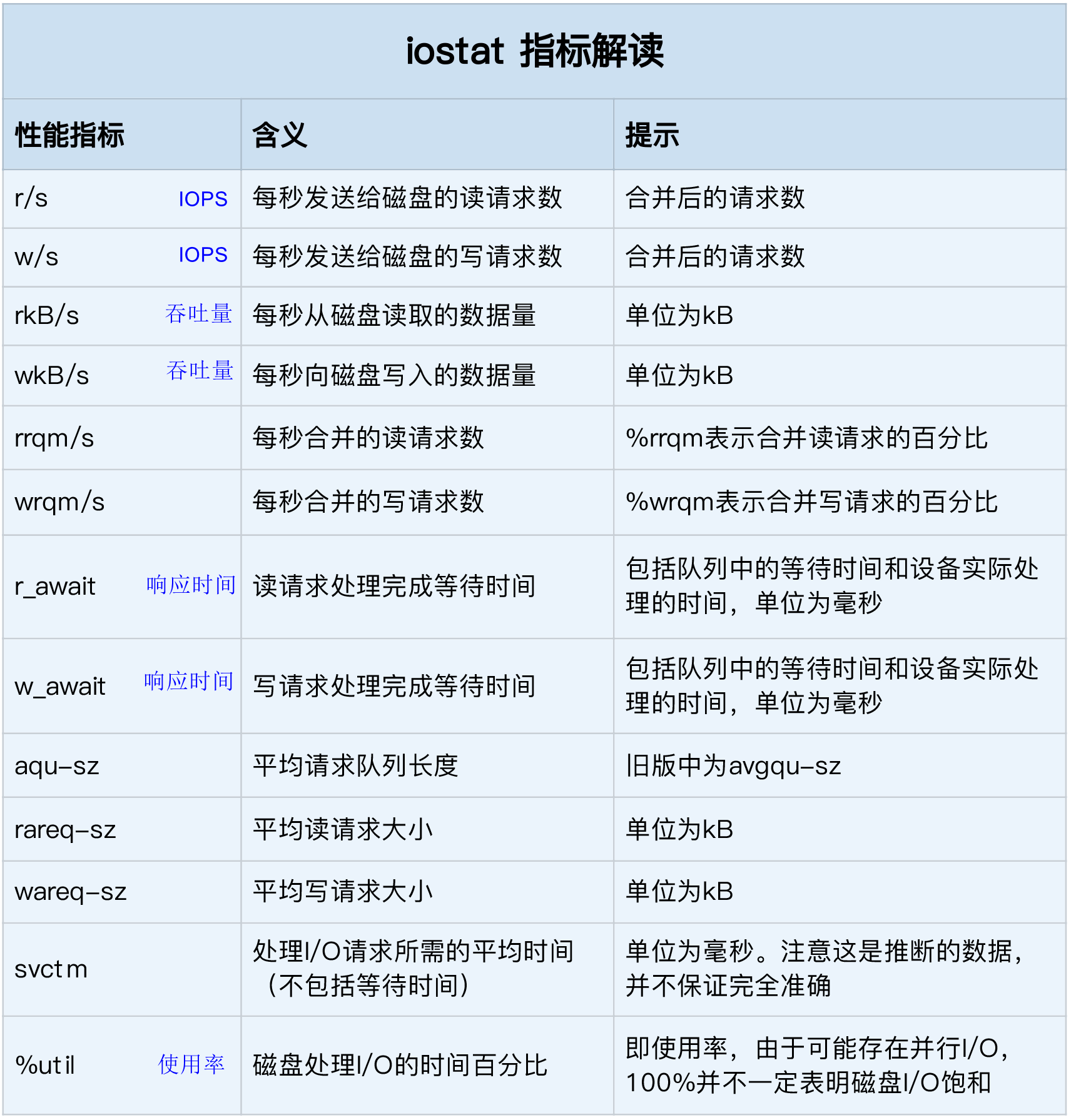 iostat 指标解读

| 性能指标 | 含义 | 提示 |
|---|---|---|
| r/s IOPS | 每秒发送给磁盘的读请求数 | 合并后的请求数 |
| w/s IOPS | 每秒发送给磁盘的写请求数 | 合并后的请求数 |
| rkB/s 吞吐量 | 每秒从磁盘读取的数据量 | 单位为kB |
| wkB/s 吞吐量 | 每秒向磁盘写入的数据量 | 单位为kB |
| rrqm/s | 每秒合并的读请求数 | %rrqm表示合并读请求的百分比 |
| wrqm/s | 每秒合并的写请求数 | %wrqm表示合并写请求的百分比 |
| r_await 响应时间 | 读请求处理完成等待时间 | 包括队列中的等待时间和设备实际处理的时间，单位为毫秒 |
| w_await 响应时间 | 写请求处理完成等待时间 | 包括队列中的等待时间和设备实际处理的时间，单位为毫秒 |
| aqu-sz | 平均请求队列长度 | 旧版中为avgqu-sz |
| rareq-sz | 平均读请求大小 | 单位为kB |
| wareq-sz | 平均写请求大小 | 单位为kB |
| svctm | 处理I/O请求所需的平均时间（不包括等待时间） | 单位为毫秒。注意这是推断的数据，并不保证完全准确 |
| %util 使用率 | 磁盘处理I/O的时间百分比 | 即使用率，由于可能存在并行I/O，100%并不一定表明磁盘I/O饱和 |